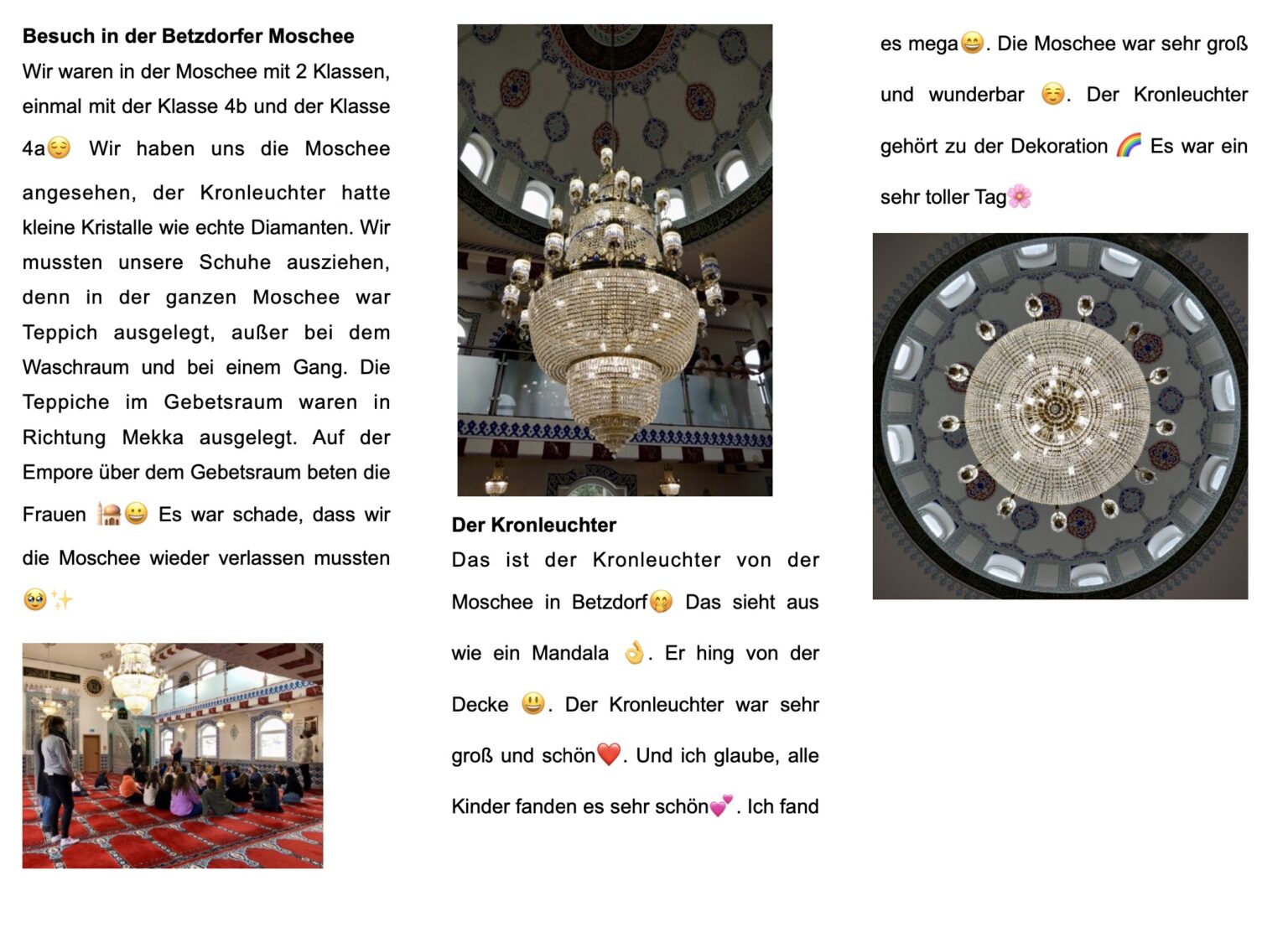 **Besuch in der Betzdorfer Moschee**

Wir waren in der Moschee mit 2 Klassen, einmal mit der Klasse 4b und der Klasse 4a😌 Wir haben uns die Moschee angesehen, der Kronleuchter hatte kleine Kristalle wie echte Diamanten. Wir mussten unsere Schuhe ausziehen, denn in der ganzen Moschee war Teppich ausgelegt, außer bei dem Waschraum und bei einem Gang. Die Teppiche im Gebetsraum waren in Richtung Mekka ausgelegt. Auf der Empore über dem Gebetsraum beten die Frauen 🕌😀 Es war schade, dass wir die Moschee wieder verlassen mussten 🥹✨

**Der Kronleuchter**

Das ist der Kronleuchter von der Moschee in Betzdorf🤭 Das sieht aus wie ein Mandala 👌. Er hing von der Decke 😃. Der Kronleuchter war sehr groß und schön❤️. Und ich glaube, alle Kinder fanden es sehr schön💕. Ich fand es mega😄. Die Moschee war sehr groß und wunderbar ☺️. Der Kronleuchter gehört zu der Dekoration 🌈 Es war ein sehr toller Tag🌸